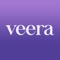 veera